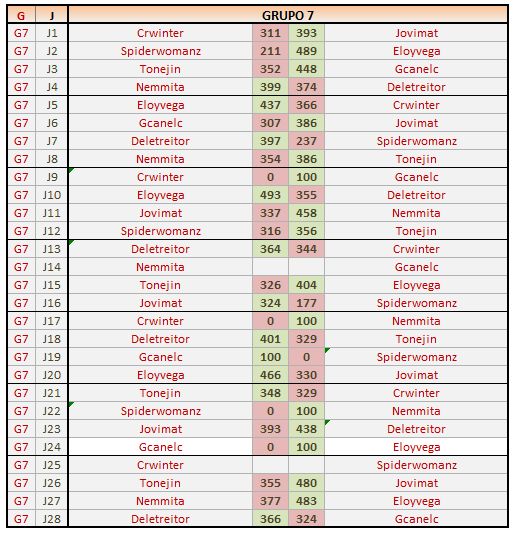 | G | J | GRUPO 7 | | | |
|---|---|---|---|---|---|
| G7 | J1 | Crwinter | 311 | 393 | Jovimat |
| G7 | J2 | Spiderwomanz | 211 | 489 | Eloyvega |
| G7 | J3 | Tonejin | 352 | 448 | Gcanelc |
| G7 | J4 | Nemmita | 399 | 374 | Deletreitor |
| G7 | J5 | Eloyvega | 437 | 366 | Crwinter |
| G7 | J6 | Gcanelc | 307 | 386 | Jovimat |
| G7 | J7 | Deletreitor | 397 | 237 | Spiderwomanz |
| G7 | J8 | Nemmita | 354 | 386 | Tonejin |
| G7 | J9 | Crwinter | 0 | 100 | Gcanelc |
| G7 | J10 | Eloyvega | 493 | 355 | Deletreitor |
| G7 | J11 | Jovimat | 337 | 458 | Nemmita |
| G7 | J12 | Spiderwomanz | 316 | 356 | Tonejin |
| G7 | J13 | Deletreitor | 364 | 344 | Crwinter |
| G7 | J14 | Nemmita | | | Gcanelc |
| G7 | J15 | Tonejin | 326 | 404 | Eloyvega |
| G7 | J16 | Jovimat | 324 | 177 | Spiderwomanz |
| G7 | J17 | Crwinter | 0 | 100 | Nemmita |
| G7 | J18 | Deletreitor | 401 | 329 | Tonejin |
| G7 | J19 | Gcanelc | 100 | 0 | Spiderwomanz |
| G7 | J20 | Eloyvega | 466 | 330 | Jovimat |
| G7 | J21 | Tonejin | 348 | 329 | Crwinter |
| G7 | J22 | Spiderwomanz | 0 | 100 | Nemmita |
| G7 | J23 | Jovimat | 393 | 438 | Deletreitor |
| G7 | J24 | Gcanelc | 0 | 100 | Eloyvega |
| G7 | J25 | Crwinter | | | Spiderwomanz |
| G7 | J26 | Tonejin | 355 | 480 | Jovimat |
| G7 | J27 | Nemmita | 377 | 483 | Eloyvega |
| G7 | J28 | Deletreitor | 366 | 324 | Gcanelc |